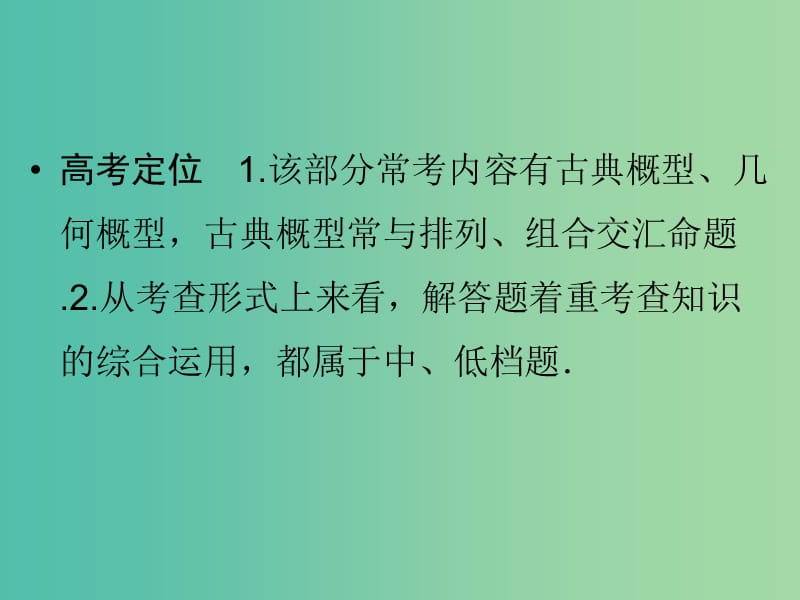 • 高考定位　1.该部分常考内容有古典概型、几何概型，古典概型常与排列、组合交汇命题.2.从考查形式上来看，解答题着重考查知识的综合运用，都属于中、低档题.